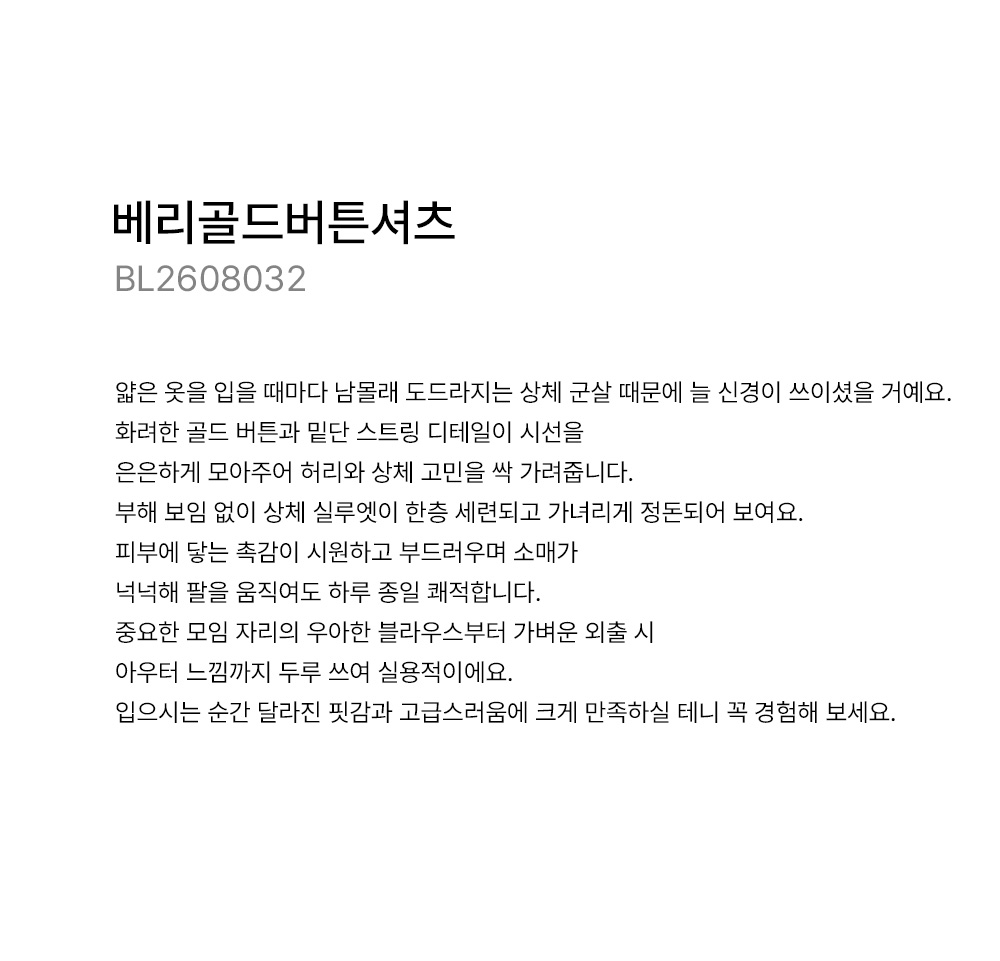 베리골드버튼셔츠
BL2608032

얇은 옷을 입을 때마다 남몰래 도드라지는 상체 군살 때문에 늘 신경이 쓰이셨을 거예요.
화려한 골드 버튼과 밑단 스트링 디테일이 시선을
은은하게 모아주어 허리와 상체 고민을 싹 가려줍니다.
부해 보임 없이 상체 실루엣이 한층 세련되고 가녀리게 정돈되어 보여요.
피부에 닿는 촉감이 시원하고 부드러우며 소매가
넉넉해 팔을 움직여도 하루 종일 쾌적합니다.
중요한 모임 자리의 우아한 블라우스부터 가벼운 외출 시
아우터 느낌까지 두루 쓰여 실용적이에요.
입으시는 순간 달라진 핏감과 고급스러움에 크게 만족하실 테니 꼭 경험해 보세요.